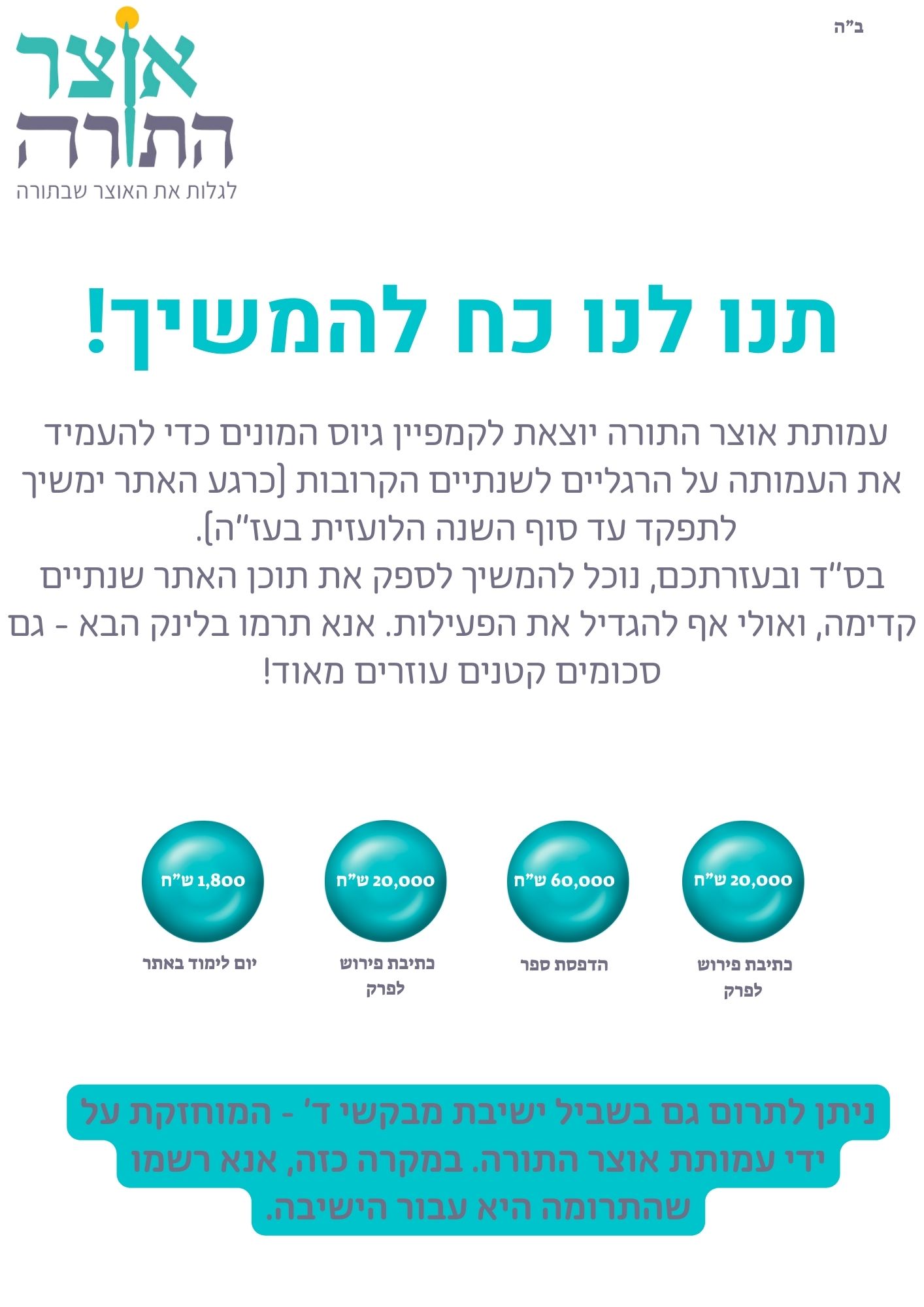 ב"ה

אוצר התורה
לגלות את האוצר שבתורה

תנו לנו כח להמשיך!

עמותת אוצר התורה יוצאת לקמפיין גיוס המונים כדי להעמיד את העמותה על הרגליים לשנתיים הקרובות (כרגע האתר ימשיך לתפקד עד סוף השנה הלועזית בעז"ה).
בס"ד ובעזרתכם, נוכל להמשיך לספק את תוכן האתר שנתיים קדימה, ואולי אף להגדיל את הפעילות. אנא תרמו בלינק הבא - גם סכומים קטנים עוזרים מאוד!

20,000 ש"ח
כתיבת פירוש לפרק

60,000 ש"ח
הדפסת ספר

20,000 ש"ח
כתיבת פירוש לפרק

1,800 ש"ח
יום לימוד באתר

ניתן לתרום גם בשביל ישיבת מבקשי ד' - המוחזקת על ידי עמותת אוצר התורה. במקרה כזה, אנא רשמו שהתרומה היא עבור הישיבה.